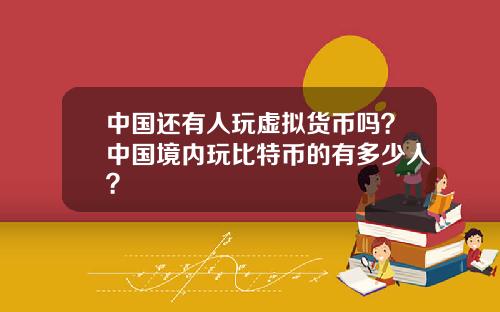 中国还有人玩虚拟货币吗？中国境内玩比特币的有多少人？